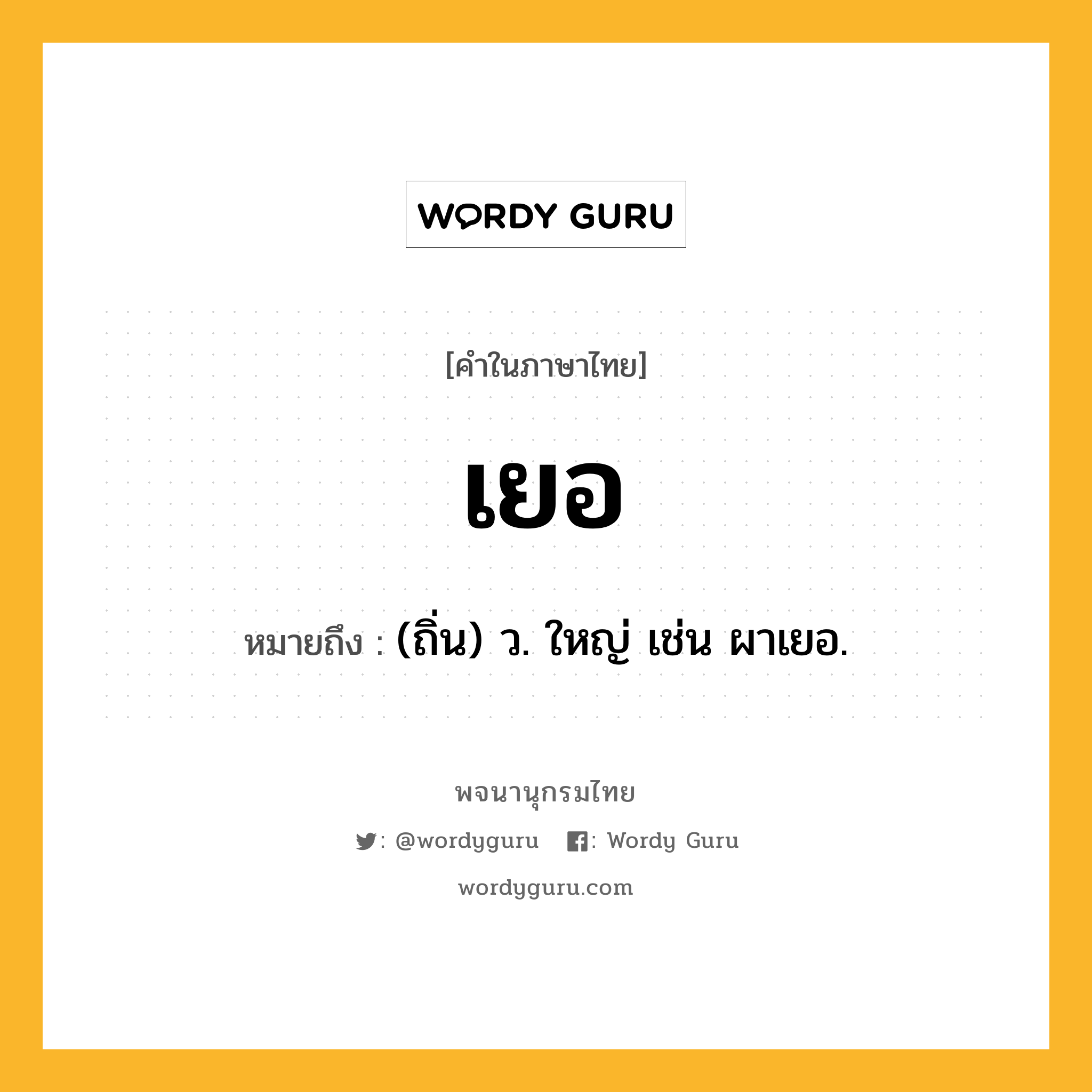 WORDY GURU

[คำในภาษาไทย]

เยอ

หมายถึง : (ถิ่น) ว. ใหญ่ เช่น ผาเยอ.

พจนานุกรมไทย

: @wordyguru : Wordy Guru

wordyguru.com